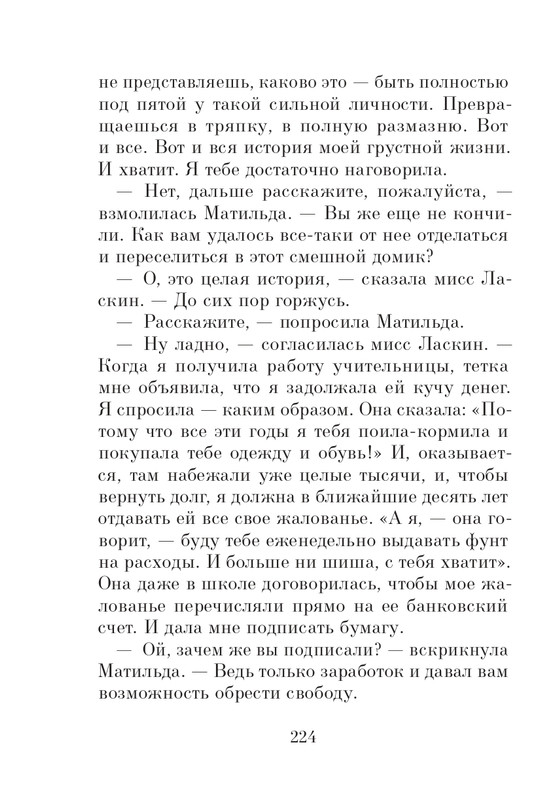 не представляешь, каково это — быть полностью под пятой у такой сильной личности. Превращаешься в тряпку, в полную размазню. Вот и все. Вот и вся история моей грустной жизни. И хватит. Я тебе достаточно наговорила.

— Нет, дальше расскажите, пожалуйста, — взмолилась Матильда. — Вы же еще не кончили. Как вам удалось все-таки от нее отделаться и переселиться в этот смешной домик?

— О, это целая история, — сказала мисс Ласкин. — До сих пор горжусь.

— Расскажите, — попросила Матильда.

— Ну ладно, — согласилась мисс Ласкин. — Когда я получила работу учительницы, тетка мне объявила, что я задолжала ей кучу денег. Я спросила — каким образом. Она сказала: «Потому что все эти годы я тебя поила-кормила и покупала тебе одежду и обувь!» И, оказывается, там набежали уже целые тысячи, и, чтобы вернуть долг, я должна в ближайшие десять лет отдавать ей все свое жалованье. «А я, — она говорит, — буду тебе еженедельно выдавать фунт на расходы. И больше ни шиша, с тебя хватит». Она даже в школе договорилась, чтобы мое жалованье перечисляли прямо на ее банковский счет. И дала мне подписать бумагу.

— Ой, зачем же вы подписали? — вскрикнула Матильда. — Ведь только заработок и давал вам возможность обрести свободу.

224